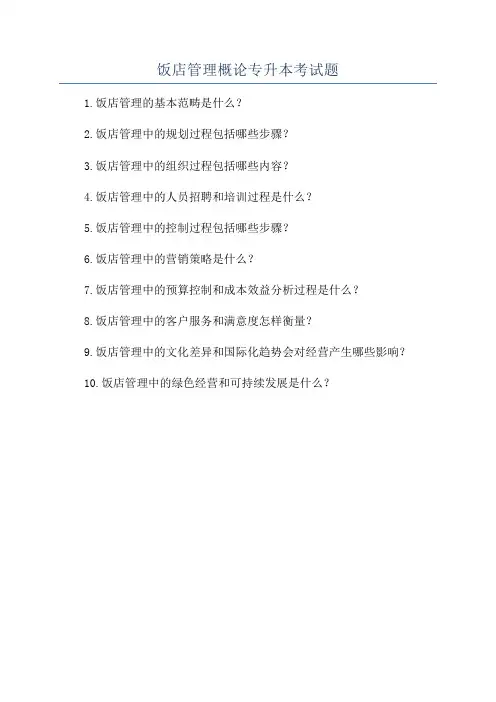 饭店管理概论专升本考试题

1.饭店管理的基本范畴是什么？

2.饭店管理中的规划过程包括哪些步骤？

3.饭店管理中的组织过程包括哪些内容？

4.饭店管理中的人员招聘和培训过程是什么？

5.饭店管理中的控制过程包括哪些步骤？

6.饭店管理中的营销策略是什么？

7.饭店管理中的预算控制和成本效益分析过程是什么？

8.饭店管理中的客户服务和满意度怎样衡量？

9.饭店管理中的文化差异和国际化趋势会对经营产生哪些影响？

10.饭店管理中的绿色经营和可持续发展是什么？